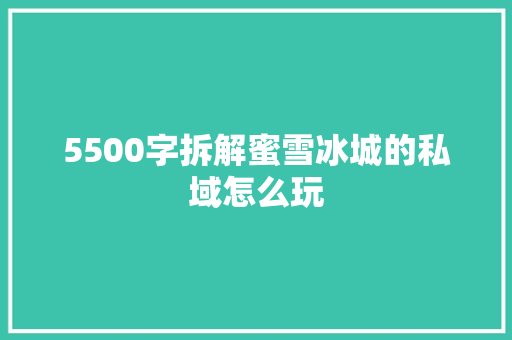 5500字拆解蜜雪冰城的私域怎么玩